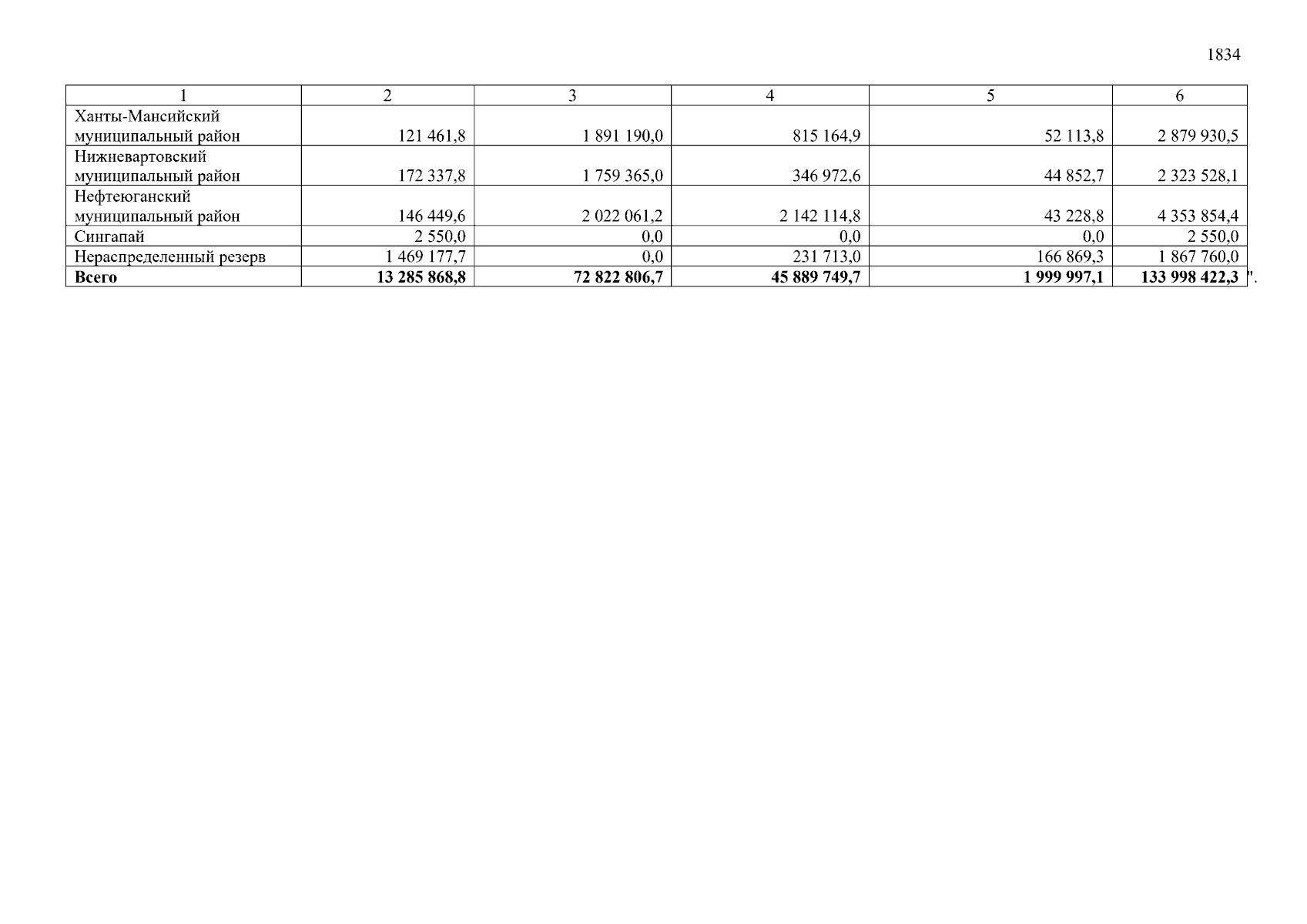 1834

| 1 | 2 | 3 | 4 | 5 | 6 |
|---|---|---|---|---|---|
| Ханты-Мансийский муниципальный район | 121 461,8 | 1 891 190,0 | 815 164,9 | 52 113,8 | 2 879 930,5 |
| Нижневартовский муниципальный район | 172 337,8 | 1 759 365,0 | 346 972,6 | 44 852,7 | 2 323 528,1 |
| Нефтеюганский муниципальный район | 146 449,6 | 2 022 061,2 | 2 142 114,8 | 43 228,8 | 4 353 854,4 |
| Сингапай | 2 550,0 | 0,0 | 0,0 | 0,0 | 2 550,0 |
| Нераспределенный резерв | 1 469 177,7 | 0,0 | 231 713,0 | 166 869,3 | 1 867 760,0 |
| Всего | 13 285 868,8 | 72 822 806,7 | 45 889 749,7 | 1 999 997,1 | 133 998 422,3 |

".